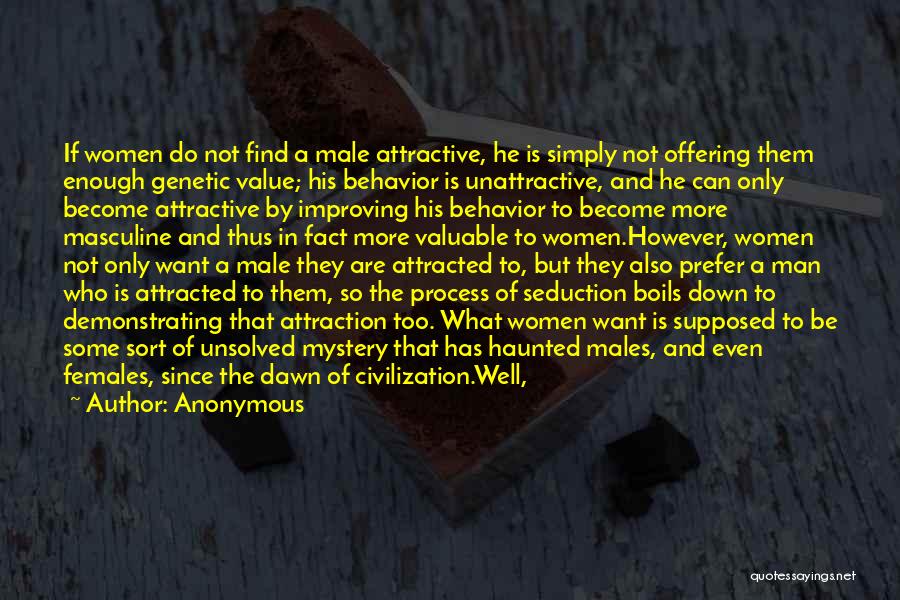 If women do not find a male attractive, he is simply not offering them enough genetic value; his behavior is unattractive, and he can only become attractive by improving his behavior to become more masculine and thus in fact more valuable to women.However, women not only want a male they are attracted to, but they also prefer a man who is attracted to them, so the process of seduction boils down to demonstrating that attraction too. What women want is supposed to be some sort of unsolved mystery that has haunted males, and even females, since the dawn of civilization.Well,

~ Author: Anonymous

quotessayings.net